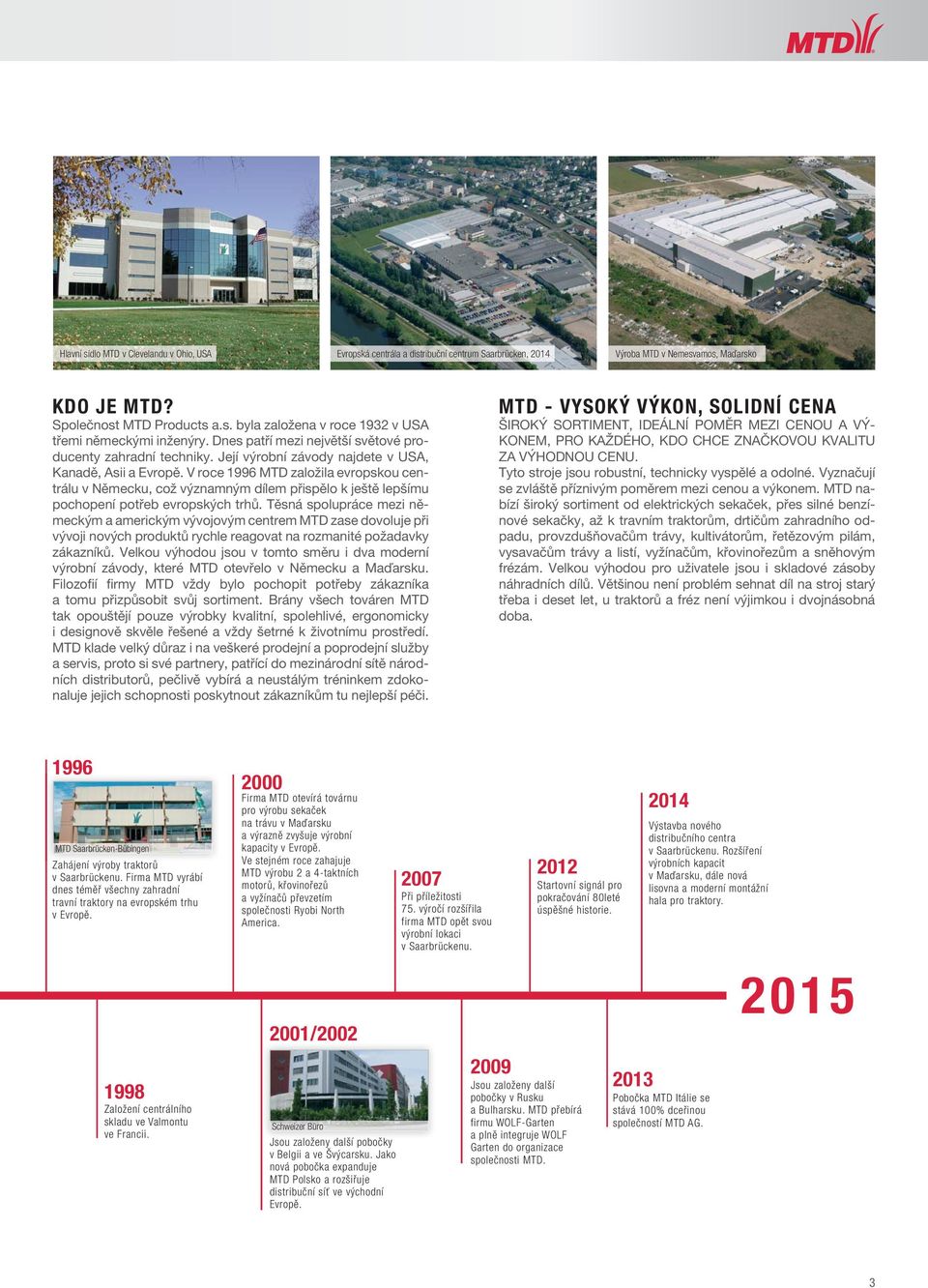 MTD

Hlavní sídlo MTD v Clevelandu v Ohio, USA

Evropská centrála a distribuční centrum Saarbrücken, 2014

Výroba MTD v Nemesvamos, Maďarsko

KDO JE MTD?

Společnost MTD Products a.s. byla založena v roce 1932 v USA třemi německými inženýry. Dnes patří mezi největší světové producenty zahradní techniky. Její výrobní závody najdete v USA, Kanadě, Asii a Evropě. V roce 1996 MTD založila evropskou centrálu v Německu, což významným dílem přispělo k ještě lepšímu pochopení potřeb evropských trhů. Těsná spolupráce mezi německým a americkým vývojovým centrem MTD zase dovoluje při vývoji nových produktů rychle reagovat na rozmanité požadavky zákazníků. Velkou výhodou jsou v tomto směru i dva moderní výrobní závody, které MTD otevřelo v Německu a Maďarsku. Filozofií firmy MTD vždy bylo pochopit potřeby zákazníka a tomu přizpůsobit svůj sortiment. Brány všech továren MTD tak opouštějí pouze výrobky kvalitní, spolehlivé, ergonomicky i designově skvěle řešené a vždy šetrné k životnímu prostředí. MTD klade velký důraz i na veškeré prodejní a poprodejní služby a servis, proto si své partnery, patřící do mezinárodní sítě národních distributorů, pečlivě vybírá a neustálým tréninkem zdokonaluje jejich schopnosti poskytnout zákazníkům tu nejlepší péči.

MTD - VYSOKÝ VÝKON, SOLIDNÍ CENA

ŠIROKÝ SORTIMENT, IDEÁLNÍ POMĚR MEZI CENOU A VÝKONEM, PRO KAŽDÉHO, KDO CHCE ZNAČKOVOU KVALITU ZA VÝHODNOU CENU.

Tyto stroje jsou robustní, technicky vyspělé a odolné. Vyznačují se zvláště příznivým poměrem mezi cenou a výkonem. MTD nabízí široký sortiment od elektrických sekaček, přes silné benzínové sekačky, až k travním traktorům, drtičům zahradního odpadu, provzdušňovačům trávy, kultivátorům, řetězovým pilám, vysavačům trávy a listí, vyžínačům, křovinořezům a sněhovým frézám. Velkou výhodou pro uživatele jsou i skladové zásoby náhradních dílů. Většinou není problém sehnat díl na stroj starý třeba i deset let, u traktorů a fréz není výjimkou i dvojnásobná doba.

1996
MTD Saarbrücken-Bübingen
Zahájení výroby traktorů v Saarbrückenu. Firma MTD vyrábí dnes téměř všechny zahradní travní traktory na evropském trhu v Evropě.

2000
Firma MTD otevírá továrnu pro výrobu sekaček na trávu v Maďarsku a výrazně zvyšuje výrobní kapacity v Evropě. Ve stejném roce zahajuje MTD výrobu 2 a 4-taktních motorů, křovinořezů a vyžínačů převzetím společnosti Ryobi North America.

2007
Při příležitosti 75. výročí rozšířila firma MTD opět svou výrobní lokaci v Saarbrückenu.

2012
Startovní signál pro pokračování 80leté úspěšné historie.

2014
Výstavba nového distribučního centra v Saarbrückenu. Rozšíření výrobních kapacit v Maďarsku, dále nová lisovna a moderní montážní hala pro traktory.

2015

1998
Založení centrálního skladu ve Valmontu ve Francii.

2001/2002
Schweizer Büro
Jsou založeny další pobočky v Belgii a ve Švýcarsku. Jako nová pobočka expanduje MTD Polsko a rozšiřuje distribuční síť ve východní Evropě.

2009
Jsou založeny další pobočky v Rusku a Bulharsku. MTD přebírá firmu WOLF-Garten a plně integruje WOLF Garten do organizace společnosti MTD.

2013
Pobočka MTD Itálie se stává 100% dceřinou společností MTD AG.

3